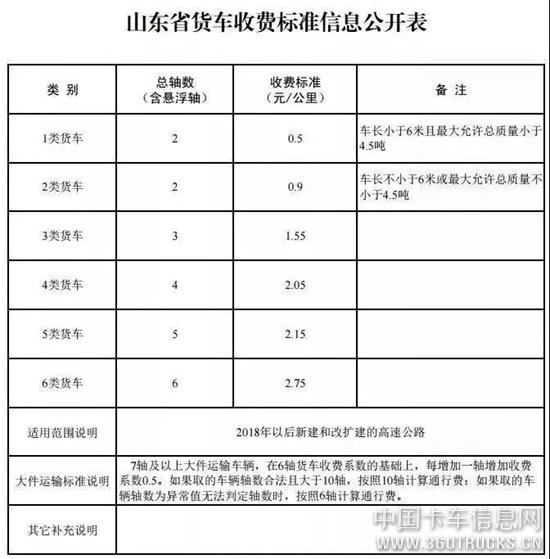 山东省货车收费标准信息公开表

| 类 别 | 总轴数（含悬浮轴） | 收费标准（元/公里） | 备 注 |
|---|---|---|---|
| 1类货车 | 2 | 0.5 | 车长小于6米且最大允许总质量小于4.5吨 |
| 2类货车 | 2 | 0.9 | 车长不小于6米或最大允许总质量不小于4.5吨 |
| 3类货车 | 3 | 1.55 | |
| 4类货车 | 4 | 2.05 | |
| 5类货车 | 5 | 2.15 | |
| 6类货车 | 6 | 2.75 | |
| 适用范围说明 | 2018年以后新建和改扩建的高速公路 | | |
| 大件运输标准说明 | 7轴及以上大件运输车辆，在6轴货车收费系数的基础上，每增加一轴增加收费系数0.5。如果取的车辆轴数合法且大于10轴，按照10轴计算通行费；如果取的车辆轴数为异常值无法判定轴数时，按照6轴计算通行费。 | | |
| 其它补充说明 | | | |

中国卡车信息网
WWW.360TRUCKS.CN